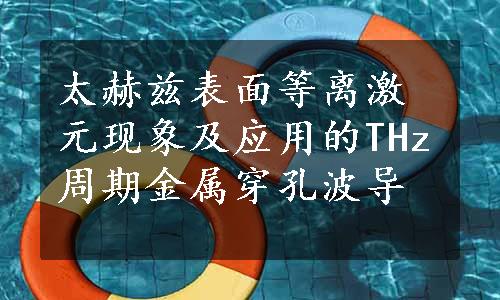 太赫兹表面等离激元现象及应用的THz周期金属穿孔波导